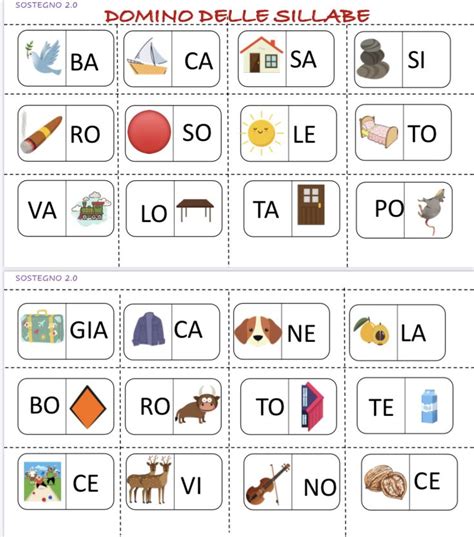 SOSTEGNO 2.0

DOMINO DELLE SILLABE

BA CA SA SI

RO SO LE TO

VA LO TA PO

SOSTEGNO 2.0

GIA CA NE LA

BO RO TO TE

CE VI NO CE